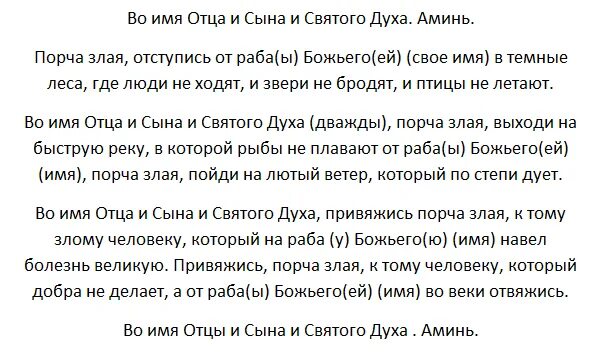 Во имя Отца и Сына и Святого Духа. Аминь.

Порча злая, отступись от раба(ы) Божьего(ей) (свое имя) в темные леса, где люди не ходят, и звери не бродят, и птицы не летают.

Во имя Отца и Сына и Святого Духа (дважды), порча злая, выходи на быструю реку, в которой рыбы не плавают от раба(ы) Божьего(ей) (имя), порча злая, пойди на лютый ветер, который по степи дует.

Во имя Отца и Сына и Святого Духа, привяжись порча злая, к тому злому человеку, который на раба (у) Божьего(ю) (имя) навел болезнь великую. Привяжись, порча злая, к тому человеку, который добра не делает, а от раба(ы) Божьего(ей) (имя) во веки отвяжись.

Во имя Отцы и Сына и Святого Духа . Аминь.